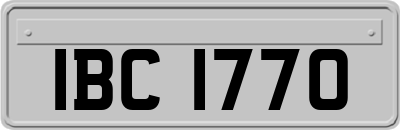 IBC 1770